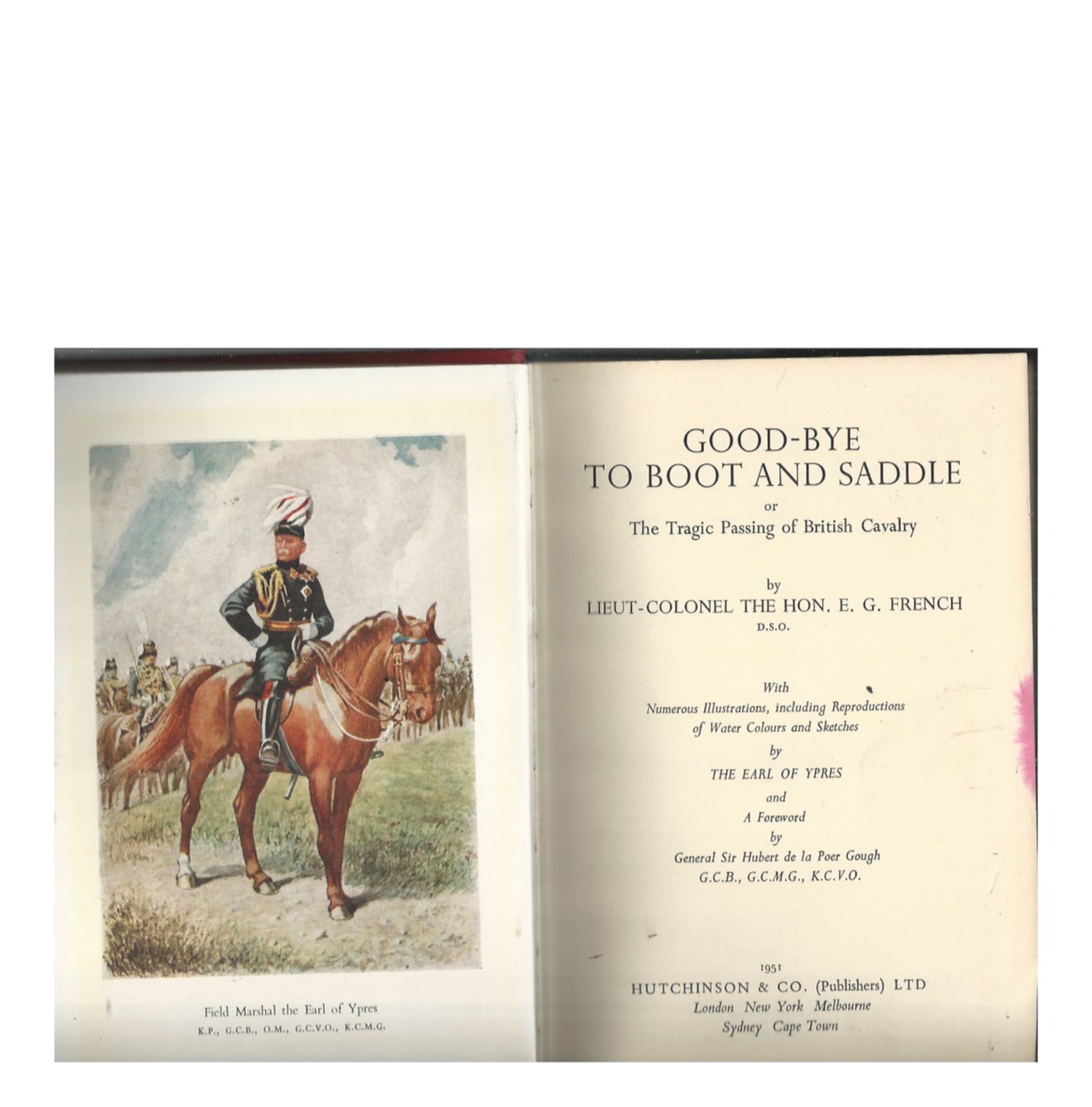 Field Marshal the Earl of Ypres
K.P., G.C.B., O.M., G.C.V.O., K.C.M.G.

GOOD-BYE
TO BOOT AND SADDLE
or
The Tragic Passing of British Cavalry

by
LIEUT-COLONEL THE HON. E. G. FRENCH
D.S.O.

With
Numerous Illustrations, including Reproductions
of Water Colours and Sketches
by
THE EARL OF YPRES
and
A Foreword
by
General Sir Hubert de la Poer Gough
G.C.B., G.C.M.G., K.C.V.O.

1951
HUTCHINSON & CO. (Publishers) LTD
London New York Melbourne
Sydney Cape Town